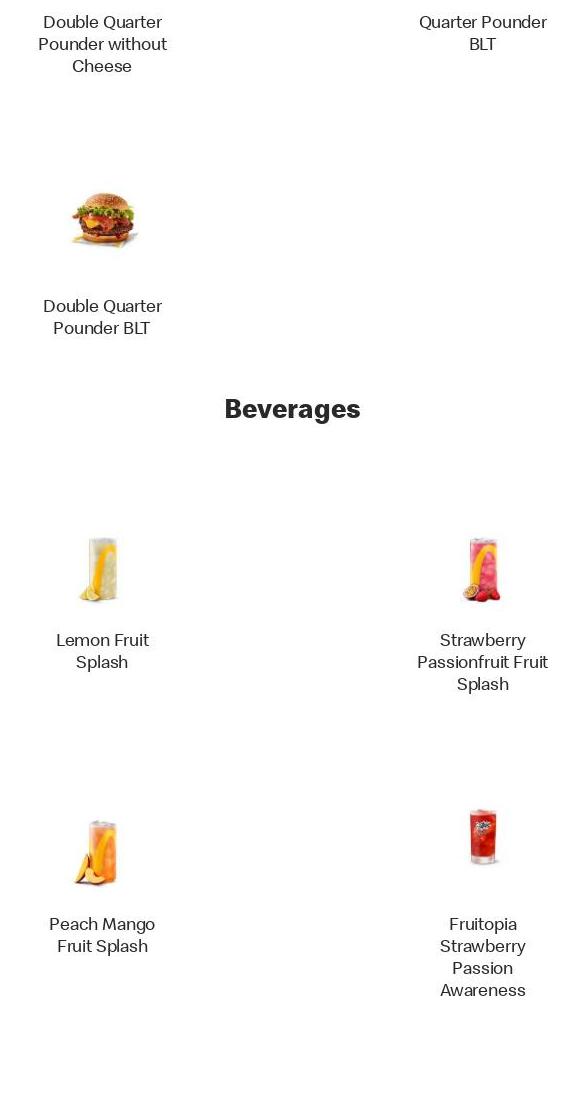 Double Quarter Pounder without Cheese

Quarter Pounder BLT

Double Quarter Pounder BLT

Beverages

Lemon Fruit Splash

Strawberry Passionfruit Fruit Splash

Peach Mango Fruit Splash

Fruitopia Strawberry Passion Awareness